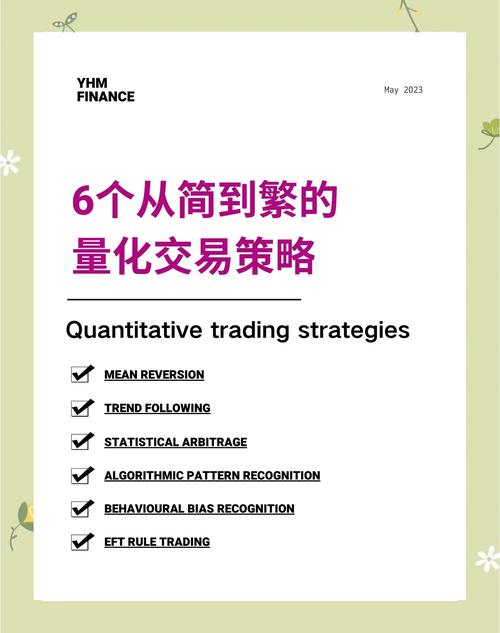 YHM
FINANCE

May 2023

6个从简到繁的
量化交易策略

Quantitative trading strategies

☑ MEAN REVERSION

☑ TREND FOLLOWING

☑ STATISTICAL ARBITRAGE

☑ ALGORITHMIC PATTERN RECOGNITION

☑ BEHAVIOURAL BIAS RECOGNITION

☑ EFT RULE TRADING